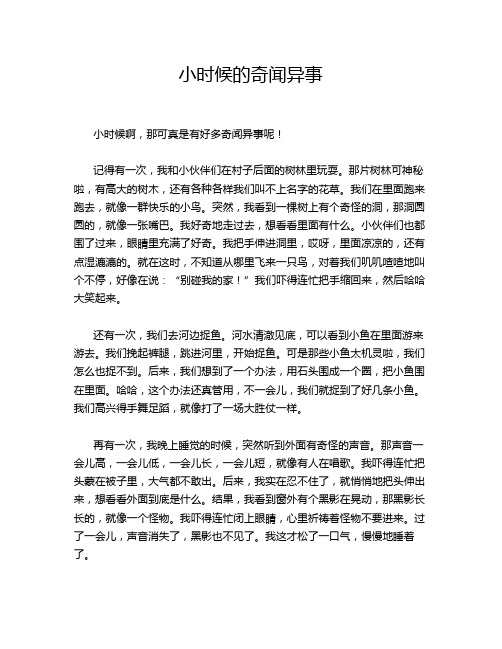 小时候的奇闻异事

小时候啊，那可真是有好多奇闻异事呢！

记得有一次，我和小伙伴们在村子后面的树林里玩耍。那片树林可神秘啦，有高大的树木，还有各种各样我们叫不上名字的花草。我们在里面跑来跑去，就像一群快乐的小鸟。突然，我看到一棵树上有个奇怪的洞，那洞圆圆的，就像一张嘴巴。我好奇地走过去，想看看里面有什么。小伙伴们也都围了过来，眼睛里充满了好奇。我把手伸进洞里，哎呀，里面凉凉的，还有点湿漉漉的。就在这时，不知道从哪里飞来一只鸟，对着我们叽叽喳喳地叫个不停，好像在说：“别碰我的家！”我们吓得连忙把手缩回来，然后哈哈大笑起来。

还有一次，我们去河边捉鱼。河水清澈见底，可以看到小鱼在里面游来游去。我们挽起裤腿，跳进河里，开始捉鱼。可是那些小鱼太机灵啦，我们怎么也捉不到。后来，我们想到了一个办法，用石头围成一个圈，把小鱼围在里面。哈哈，这个办法还真管用，不一会儿，我们就捉到了好几条小鱼。我们高兴得手舞足蹈，就像打了一场大胜仗一样。

再有一次，我晚上睡觉的时候，突然听到外面有奇怪的声音。那声音一会儿高，一会儿低，一会儿长，一会儿短，就像有人在唱歌。我吓得连忙把头蒙在被子里，大气都不敢出。后来，我实在忍不住了，就悄悄地把头伸出来，想看看外面到底是什么。结果，我看到窗外有个黑影在晃动，那黑影长长的，就像一个怪物。我吓得连忙闭上眼睛，心里祈祷着怪物不要进来。过了一会儿，声音消失了，黑影也不见了。我这才松了一口气，慢慢地睡着了。